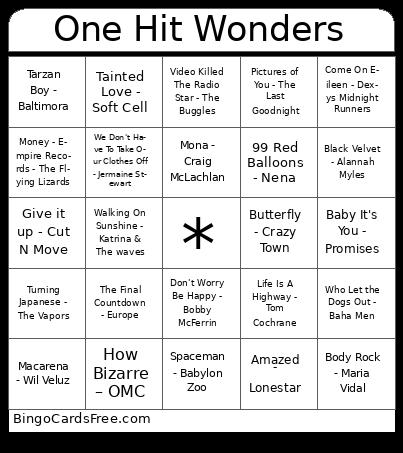 One Hit Wonders

| | | | | |
|---|---|---|---|---|
| Tarzan Boy - Baltimora | Tainted Love - Soft Cell | Video Killed The Radio Star - The Buggles | Pictures of You - The Last Goodnight | Come On Eileen - Dexys Midnight Runners |
| Money - Empire Records - The Flying Lizards | We Don't Have To Take Our Clothes Off - Jermaine Stewart | Mona - Craig McLachlan | 99 Red Balloons - Nena | Black Velvet - Alannah Myles |
| Give it up - Cut N Move | Walking On Sunshine - Katrina & The waves | * | Butterfly - Crazy Town | Baby It's You - Promises |
| Turning Japanese - The Vapors | The Final Countdown - Europe | Don't Worry Be Happy - Bobby McFerrin | Life Is A Highway - Tom Cochrane | Who Let the Dogs Out - Baha Men |
| Macarena - Wil Veluz | How Bizarre – OMC | Spaceman - Babylon Zoo | Amazed - Lonestar | Body Rock - Maria Vidal |

BingoCardsFree.com